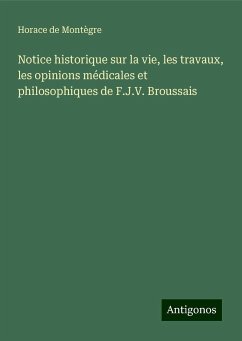 Horace de Montègre

Notice historique sur la vie, les travaux, les opinions médicales et philosophiques de F.J.V. Broussais

Antigonos